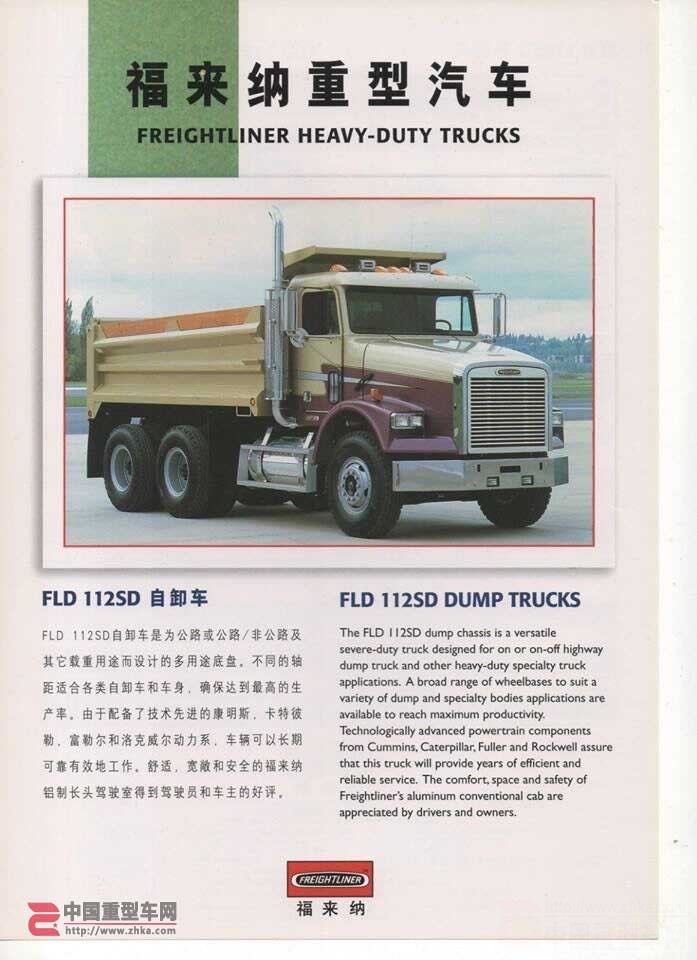 福来纳重型汽车
FREIGHTLINER HEAVY-DUTY TRUCKS

FLD 112SD 自卸车

FLD 112SD自卸车是为公路或公路/非公路及其它载重用途而设计的多用途底盘。不同的轴距适合各类自卸车和车身，确保达到最高的生产率。由于配备了技术先进的康明斯，卡特彼勒，富勒尔和洛克威尔动力系，车辆可以长期可靠有效地工作。舒适，宽敞和安全的福来纳铝制长头驾驶室得到驾驶员和车主的好评。

FLD 112SD DUMP TRUCKS

The FLD 112SD dump chassis is a versatile severe-duty truck designed for on or on-off highway dump truck and other heavy-duty specialty truck applications. A broad range of wheelbases to suit a variety of dump and specialty bodies applications are available to reach maximum productivity. Technologically advanced powertrain components from Cummins, Caterpillar, Fuller and Rockwell assure that this truck will provide years of efficient and reliable service. The comfort, space and safety of Freightliner's aluminum conventional cab are appreciated by drivers and owners.

FREIGHTLINER
福来纳

中国重型车网
http://www.zhka.com